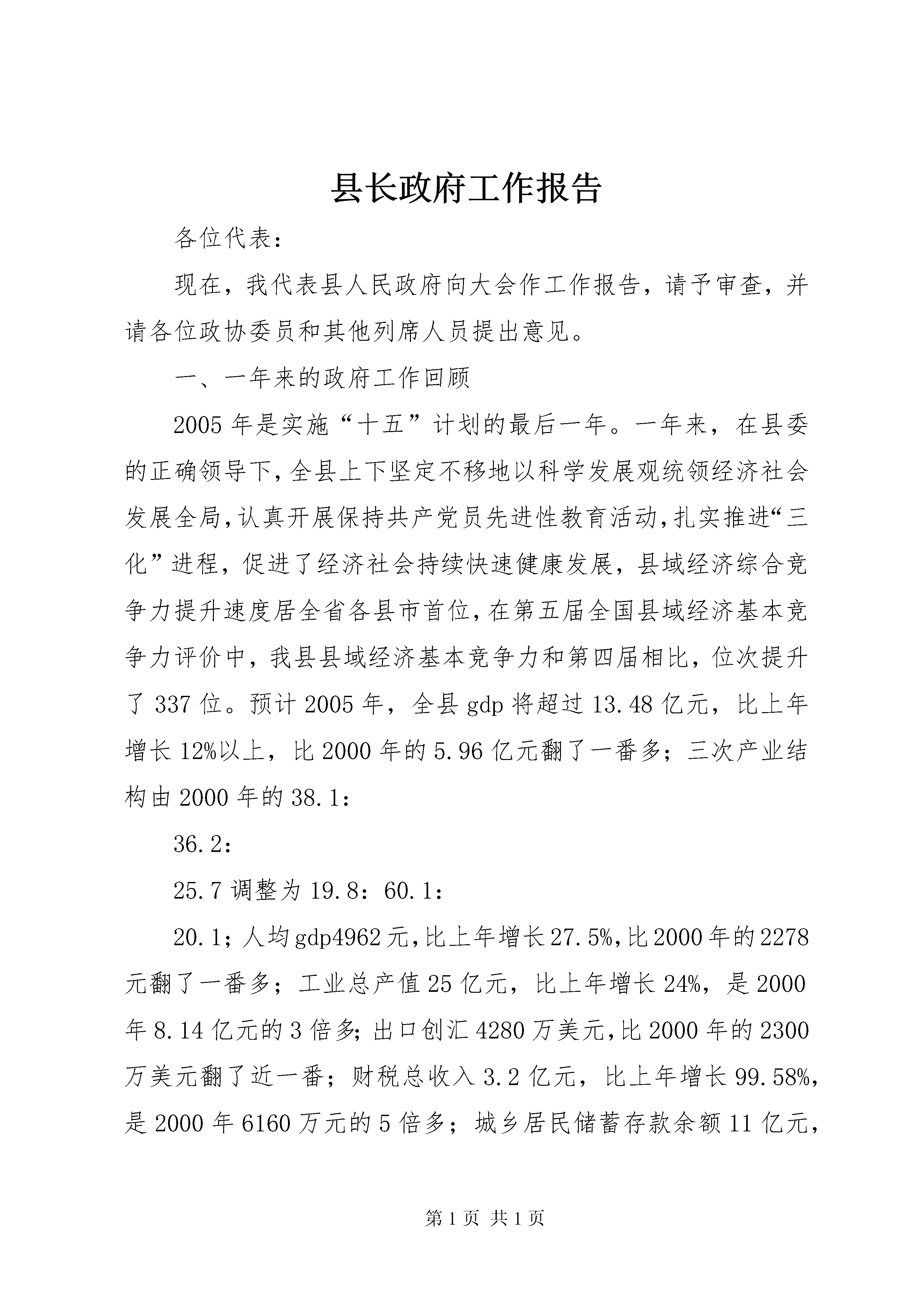 县长政府工作报告

各位代表：

现在，我代表县人民政府向大会作工作报告，请予审查，并请各位政协委员和其他列席人员提出意见。

一、一年来的政府工作回顾

2005年是实施“十五”计划的最后一年。一年来，在县委的正确领导下，全县上下坚定不移地以科学发展观统领经济社会发展全局，认真开展保持共产党员先进性教育活动，扎实推进“三化”进程，促进了经济社会持续快速健康发展，县域经济综合竞争力提升速度居全省各县市首位，在第五届全国县域经济基本竞争力评价中，我县县域经济基本竞争力和第四届相比，位次提升了337位。预计2005年，全县gdp将超过13.48亿元，比上年增长12%以上，比2000年的5.96亿元翻了一番多；三次产业结构由2000年的38.1：

36.2：

25.7调整为19.8：60.1：

20.1；人均gdp4962元，比上年增长27.5%，比2000年的2278元翻了一番多；工业总产值25亿元，比上年增长24%，是2000年8.14亿元的3倍多；出口创汇4280万美元，比2000年的2300万美元翻了近一番；财税总收入3.2亿元，比上年增长99.58%，是2000年6160万元的5倍多；城乡居民储蓄存款余额11亿元，

第1页 共1页